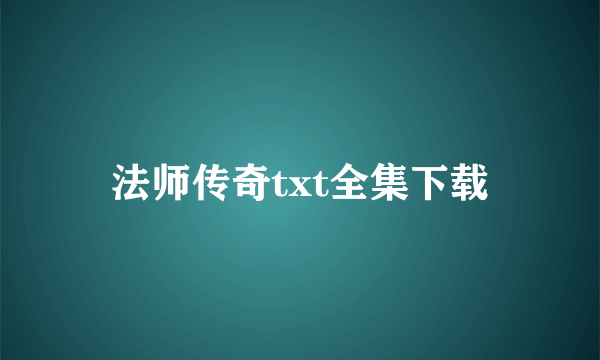 法师传奇txt全集下载